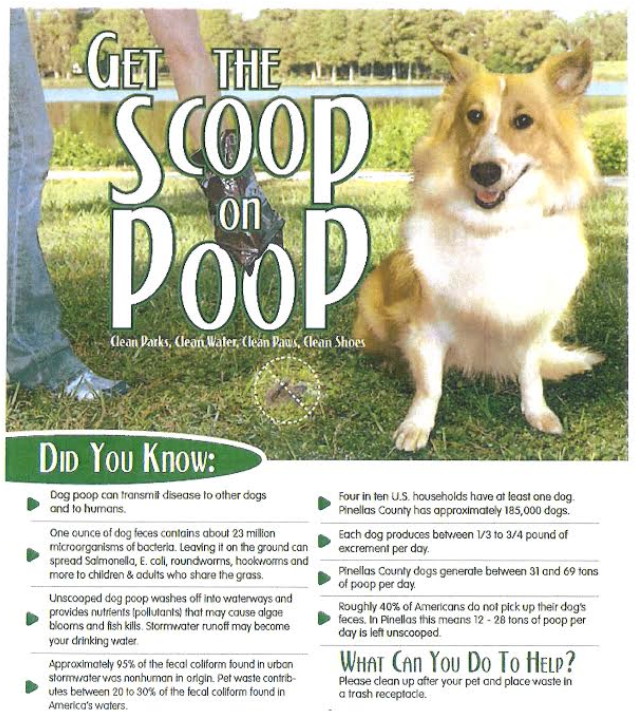 GET THE SCOOP on POOP

Clean Parks, Clean Water, Clean Paws, Clean Shoes

DID YOU KNOW:

Dog poop can transmit disease to other dogs and to humans.

One ounce of dog feces contains about 23 million microorganisms of bacteria. Leaving it on the ground can spread Salmonella, E. coli, roundworms, hookworms and more to children & adults who share the grass.

Unscooped dog poop washes off into waterways and provides nutrients (pollutants) that may cause algae blooms and fish kills. Stormwater runoff may become your drinking water.

Approximately 95% of the fecal coliform found in urban stormwater was nonhuman in origin. Pet waste contributes between 20 to 30% of the fecal coliform found in America's waters.

Four in ten U.S. households have at least one dog. Pinellas County has approximately 185,000 dogs.

Each dog produces between 1/3 to 3/4 pound of excrement per day.

Pinellas County dogs generate between 31 and 69 tons of poop per day.

Roughly 40% of Americans do not pick up their dog's feces. In Pinellas this means 12 - 28 tons of poop per day is left unscooped.

WHAT CAN YOU DO TO HELP?
Please clean up after your pet and place waste in a trash receptacle.